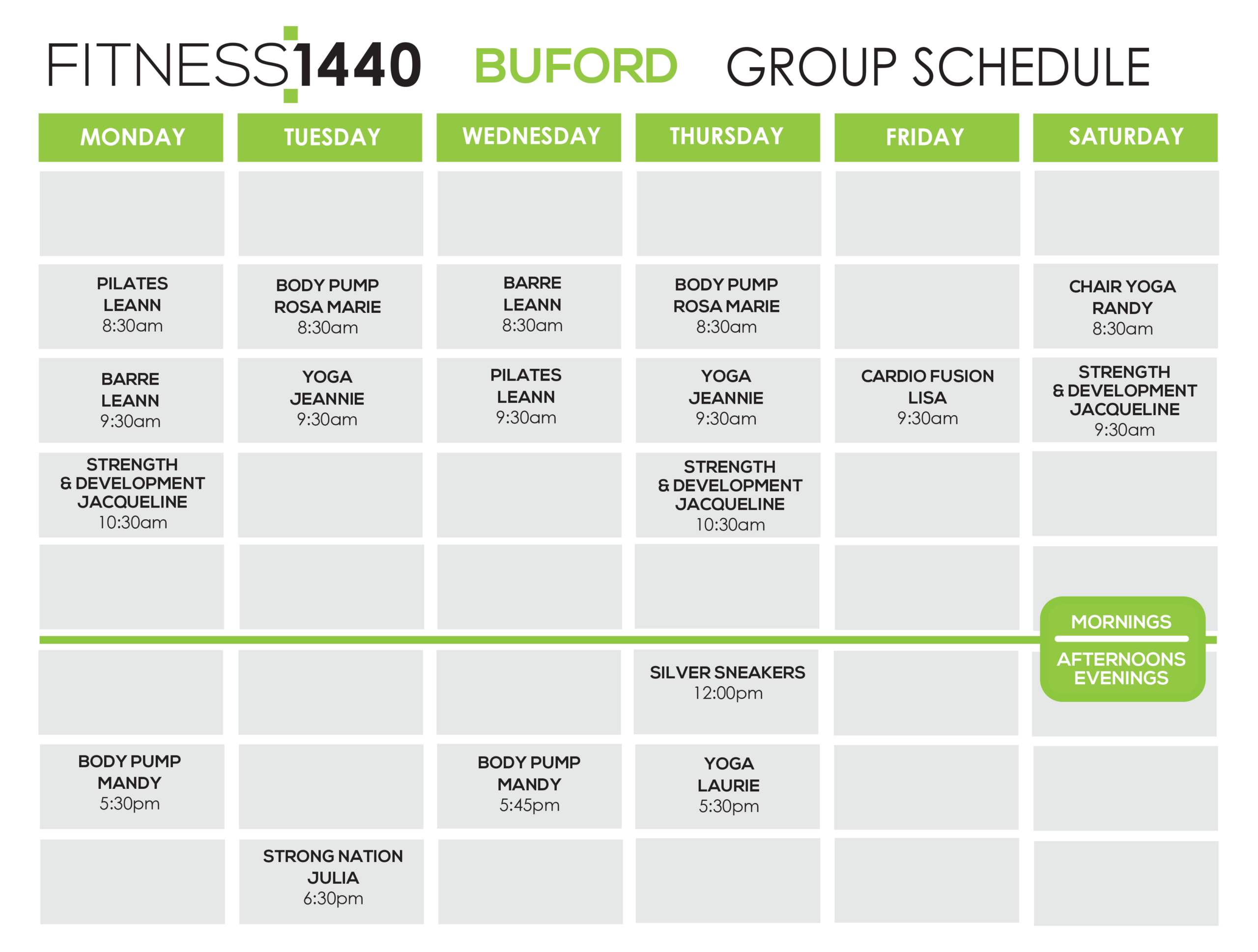 FITNESS1440 BUFORD GROUP SCHEDULE

| MONDAY | TUESDAY | WEDNESDAY | THURSDAY | FRIDAY | SATURDAY |
|---|---|---|---|---|---|
| | | | | | |
| PILATES LEANN 8:30am | BODY PUMP ROSA MARIE 8:30am | BARRE LEANN 8:30am | BODY PUMP ROSA MARIE 8:30am | | CHAIR YOGA RANDY 8:30am |
| BARRE LEANN 9:30am | YOGA JEANNIE 9:30am | PILATES LEANN 9:30am | YOGA JEANNIE 9:30am | CARDIO FUSION LISA 9:30am | STRENGTH & DEVELOPMENT JACQUELINE 9:30am |
| STRENGTH & DEVELOPMENT JACQUELINE 10:30am | | | STRENGTH & DEVELOPMENT JACQUELINE 10:30am | | |
| | | | | | |
| | | | SILVER SNEAKERS 12:00pm | | |
| BODY PUMP MANDY 5:30pm | | BODY PUMP MANDY 5:45pm | YOGA LAURIE 5:30pm | | |
| | STRONG NATION JULIA 6:30pm | | | | |

MORNINGS

AFTERNOONS
EVENINGS